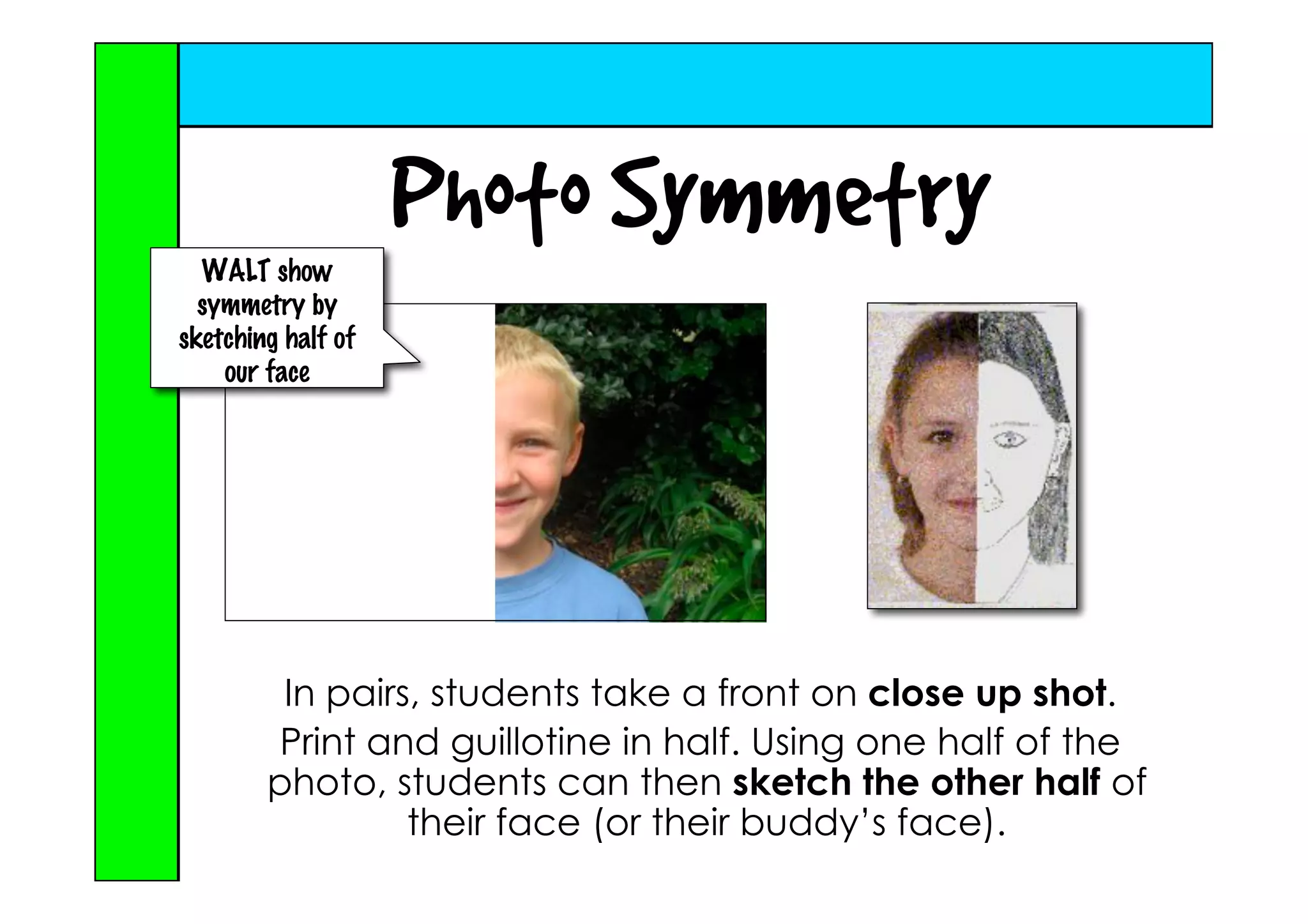 Photo Symmetry

WALT show symmetry by sketching half of our face

In pairs, students take a front on close up shot. Print and guillotine in half. Using one half of the photo, students can then sketch the other half of their face (or their buddy's face).